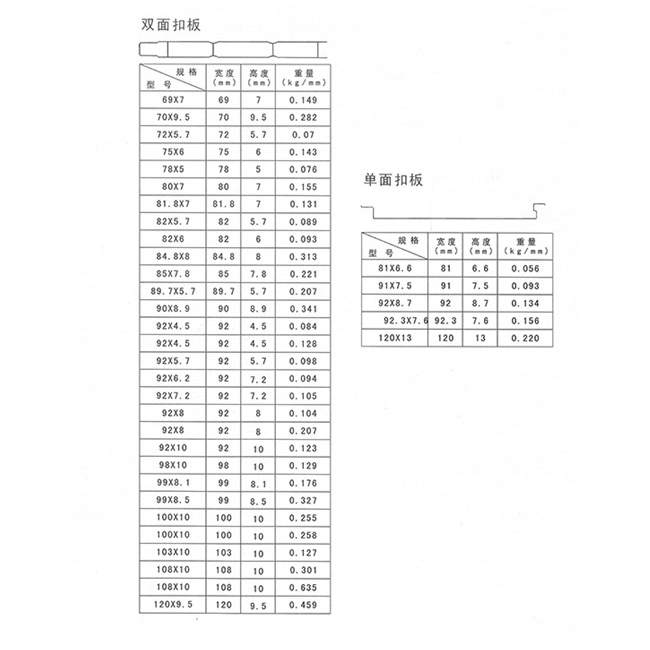 双面扣板

| 规格 型号 | 宽度 (mm) | 高度 (mm) | 重量 (kg/mm) |
|---|---|---|---|
| 69X7 | 69 | 7 | 0.149 |
| 70X9.5 | 70 | 9.5 | 0.282 |
| 72X5.7 | 72 | 5.7 | 0.07 |
| 75X6 | 75 | 6 | 0.143 |
| 78X5 | 78 | 5 | 0.076 |
| 80X7 | 80 | 7 | 0.155 |
| 81.8X7 | 81.8 | 7 | 0.131 |
| 82X5.7 | 82 | 5.7 | 0.089 |
| 82X6 | 82 | 6 | 0.093 |
| 84.8X8 | 84.8 | 8 | 0.313 |
| 85X7.8 | 85 | 7.8 | 0.221 |
| 89.7X5.7 | 89.7 | 5.7 | 0.207 |
| 90X8.9 | 90 | 8.9 | 0.341 |
| 92X4.5 | 92 | 4.5 | 0.084 |
| 92X4.5 | 92 | 4.5 | 0.128 |
| 92X5.7 | 92 | 5.7 | 0.098 |
| 92X6.2 | 92 | 7.2 | 0.094 |
| 92X7.2 | 92 | 7.2 | 0.105 |
| 92X8 | 92 | 8 | 0.104 |
| 92X8 | 92 | 8 | 0.207 |
| 92X10 | 92 | 10 | 0.123 |
| 98X10 | 98 | 10 | 0.129 |
| 99X8.1 | 99 | 8.1 | 0.176 |
| 99X8.5 | 99 | 8.5 | 0.327 |
| 100X10 | 100 | 10 | 0.255 |
| 100X10 | 100 | 10 | 0.258 |
| 103X10 | 103 | 10 | 0.127 |
| 108X10 | 108 | 10 | 0.301 |
| 108X10 | 108 | 10 | 0.635 |
| 120X9.5 | 120 | 9.5 | 0.459 |

单面扣板

| 规格 型号 | 宽度 (mm) | 高度 (mm) | 重量 (kg/mm) |
|---|---|---|---|
| 81X6.6 | 81 | 6.6 | 0.056 |
| 91X7.5 | 91 | 7.5 | 0.093 |
| 92X8.7 | 92 | 8.7 | 0.134 |
| 92.3X7.6 | 92.3 | 7.6 | 0.156 |
| 120X13 | 120 | 13 | 0.220 |